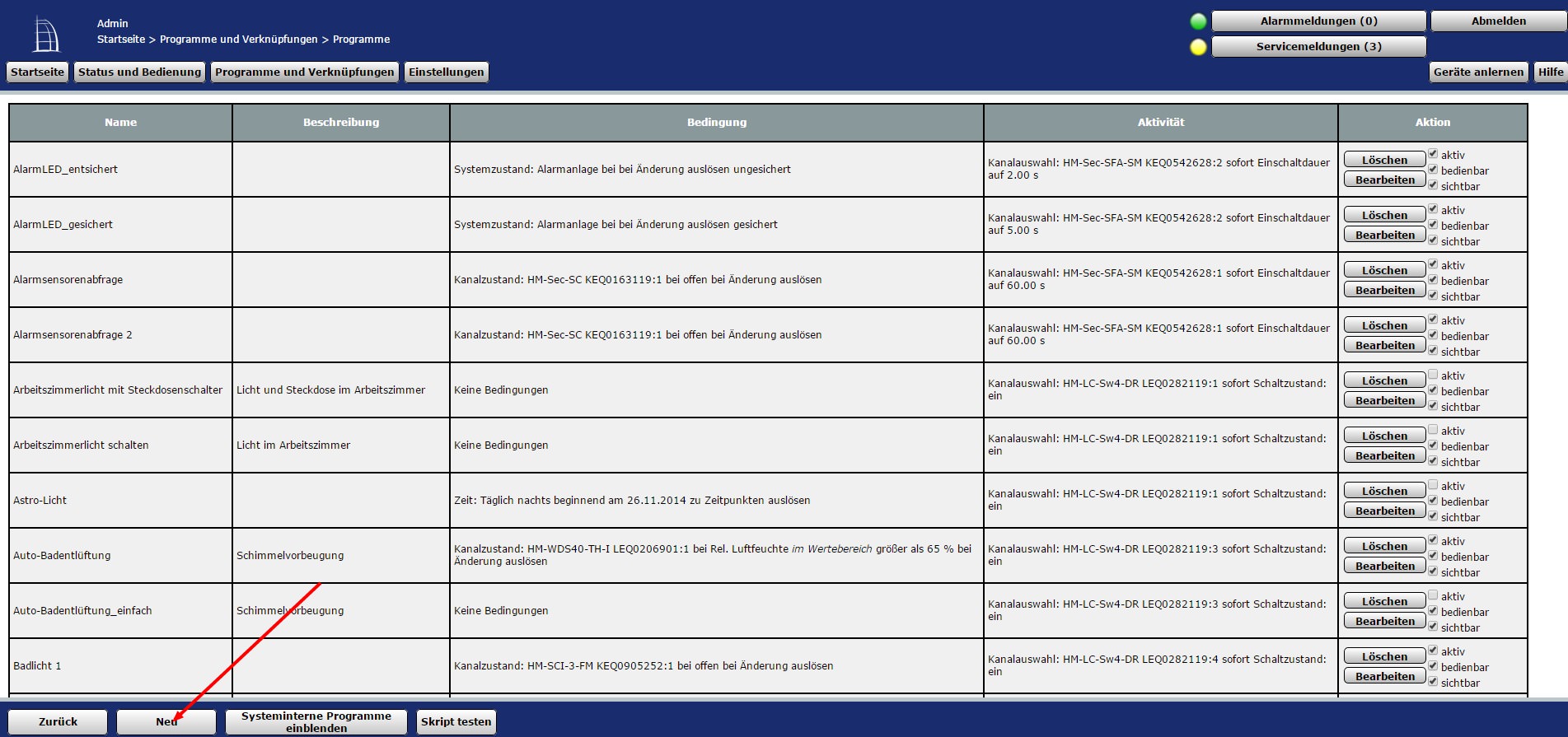 Admin
Startseite > Programme und Verknüpfungen > Programme

Alarmmeldungen (0)
Abmelden
Servicemeldungen (3)

Startseite
Status und Bedienung
Programme und Verknüpfungen
Einstellungen
Geräte anlernen
Hilfe

| Name | Beschreibung | Bedingung | Aktivität | Aktion |
|---|---|---|---|---|
| AlarmLED_entsichert | | Systemzustand: Alarmanlage bei bei Änderung auslösen ungesichert | Kanalauswahl: HM-Sec-SFA-SM KEQ0542628:2 sofort Einschaltdauer auf 2.00 s | Löschen Bearbeiten aktiv bedienbar sichtbar |
| AlarmLED_gesichert | | Systemzustand: Alarmanlage bei bei Änderung auslösen gesichert | Kanalauswahl: HM-Sec-SFA-SM KEQ0542628:2 sofort Einschaltdauer auf 5.00 s | Löschen Bearbeiten aktiv bedienbar sichtbar |
| Alarmsensorenabfrage | | Kanalzustand: HM-Sec-SC KEQ0163119:1 bei offen bei Änderung auslösen | Kanalauswahl: HM-Sec-SFA-SM KEQ0542628:1 sofort Einschaltdauer auf 60.00 s | Löschen Bearbeiten aktiv bedienbar sichtbar |
| Alarmsensorenabfrage 2 | | Kanalzustand: HM-Sec-SC KEQ0163119:1 bei offen bei Änderung auslösen | Kanalauswahl: HM-Sec-SFA-SM KEQ0542628:1 sofort Einschaltdauer auf 60.00 s | Löschen Bearbeiten aktiv bedienbar sichtbar |
| Arbeitszimmerlicht mit Steckdosenschalter | Licht und Steckdose im Arbeitszimmer | Keine Bedingungen | Kanalauswahl: HM-LC-Sw4-DR LEQ0282119:1 sofort Schaltzustand: ein | Löschen Bearbeiten aktiv bedienbar sichtbar |
| Arbeitszimmerlicht schalten | Licht im Arbeitszimmer | Keine Bedingungen | Kanalauswahl: HM-LC-Sw4-DR LEQ0282119:1 sofort Schaltzustand: ein | Löschen Bearbeiten aktiv bedienbar sichtbar |
| Astro-Licht | | Zeit: Täglich nachts beginnend am 26.11.2014 zu Zeitpunkten auslösen | Kanalauswahl: HM-LC-Sw4-DR LEQ0282119:1 sofort Schaltzustand: ein | Löschen Bearbeiten aktiv bedienbar sichtbar |
| Auto-Badentlüftung | Schimmelvorbeugung | Kanalzustand: HM-WDS40-TH-I LEQ0206901:1 bei Rel. Luftfeuchte im Wertebereich größer als 65 % bei Änderung auslösen | Kanalauswahl: HM-LC-Sw4-DR LEQ0282119:3 sofort Schaltzustand: ein | Löschen Bearbeiten aktiv bedienbar sichtbar |
| Auto-Badentlüftung_einfach | Schimmelvorbeugung | Keine Bedingungen | Kanalauswahl: HM-LC-Sw4-DR LEQ0282119:3 sofort Schaltzustand: ein | Löschen Bearbeiten aktiv bedienbar sichtbar |
| Badlicht 1 | | Kanalzustand: HM-SCI-3-FM KEQ0905252:1 bei offen bei Änderung auslösen | Kanalauswahl: HM-LC-Sw4-DR LEQ0282119:4 sofort Schaltzustand: ein | Löschen Bearbeiten aktiv bedienbar sichtbar |

Zurück
Neu
Systeminterne Programme einblenden
Skript testen